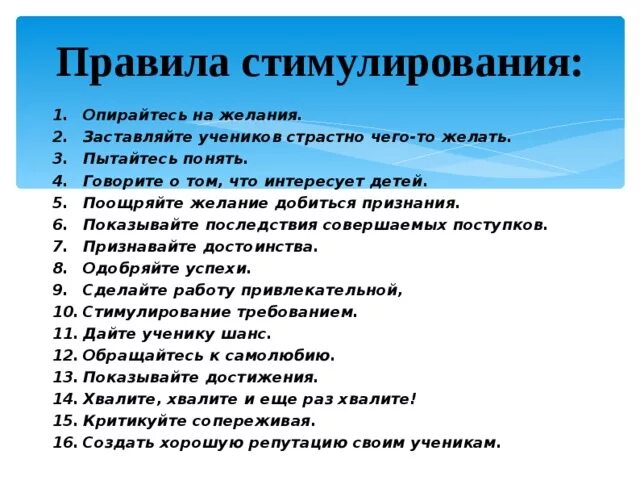 Правила стимулирования:

1. Опирайтесь на желания.
2. Заставляйте учеников страстно чего-то желать.
3. Пытайтесь понять.
4. Говорите о том, что интересует детей.
5. Поощряйте желание добиться признания.
6. Показывайте последствия совершаемых поступков.
7. Признавайте достоинства.
8. Одобряйте успехи.
9. Сделайте работу привлекательной,
10. Стимулирование требованием.
11. Дайте ученику шанс.
12. Обращайтесь к самолюбию.
13. Показывайте достижения.
14. Хвалите, хвалите и еще раз хвалите!
15. Критикуйте сопереживая.
16. Создать хорошую репутацию своим ученикам.